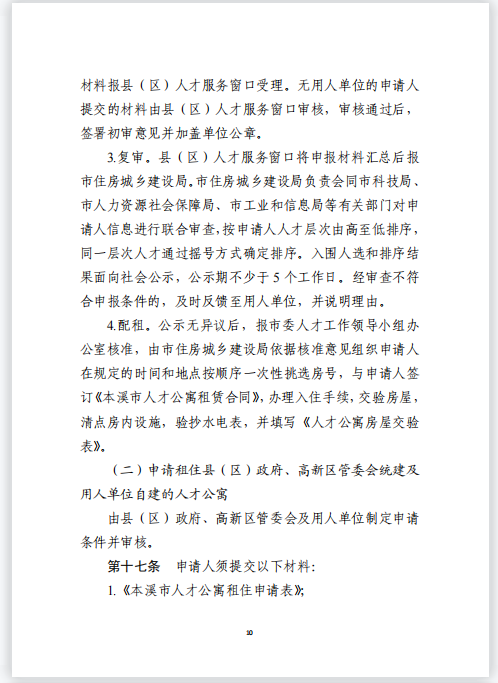 材料报县（区）人才服务窗口受理。无用人单位的申请人提交的材料由县（区）人才服务窗口审核，审核通过后，签署初审意见并加盖单位公章。

3.复审。县（区）人才服务窗口将申报材料汇总后报市住房城乡建设局。市住房城乡建设局负责会同市科技局、市人力资源社会保障局、市工业和信息局等有关部门对申请人信息进行联合审查，按申请人人才层次由高至低排序，同一层次人才通过摇号方式确定排序。入围人选和排序结果面向社会公示，公示期不少于5个工作日。经审查不符合申报条件的，及时反馈至用人单位，并说明理由。

4.配租。公示无异议后，报市委人才工作领导小组办公室核准，由市住房城乡建设局依据核准意见组织申请人在规定的时间和地点按顺序一次性挑选房号，与申请人签订《本溪市人才公寓租赁合同》，办理入住手续，交验房屋，清点房内设施，验抄水电表，并填写《人才公寓房屋交验表》。

（二）申请租住县（区）政府、高新区管委会统建及用人单位自建的人才公寓

由县（区）政府、高新区管委会及用人单位制定申请条件并审核。

第十七条　申请人须提交以下材料：

1.《本溪市人才公寓租住申请表》；

10